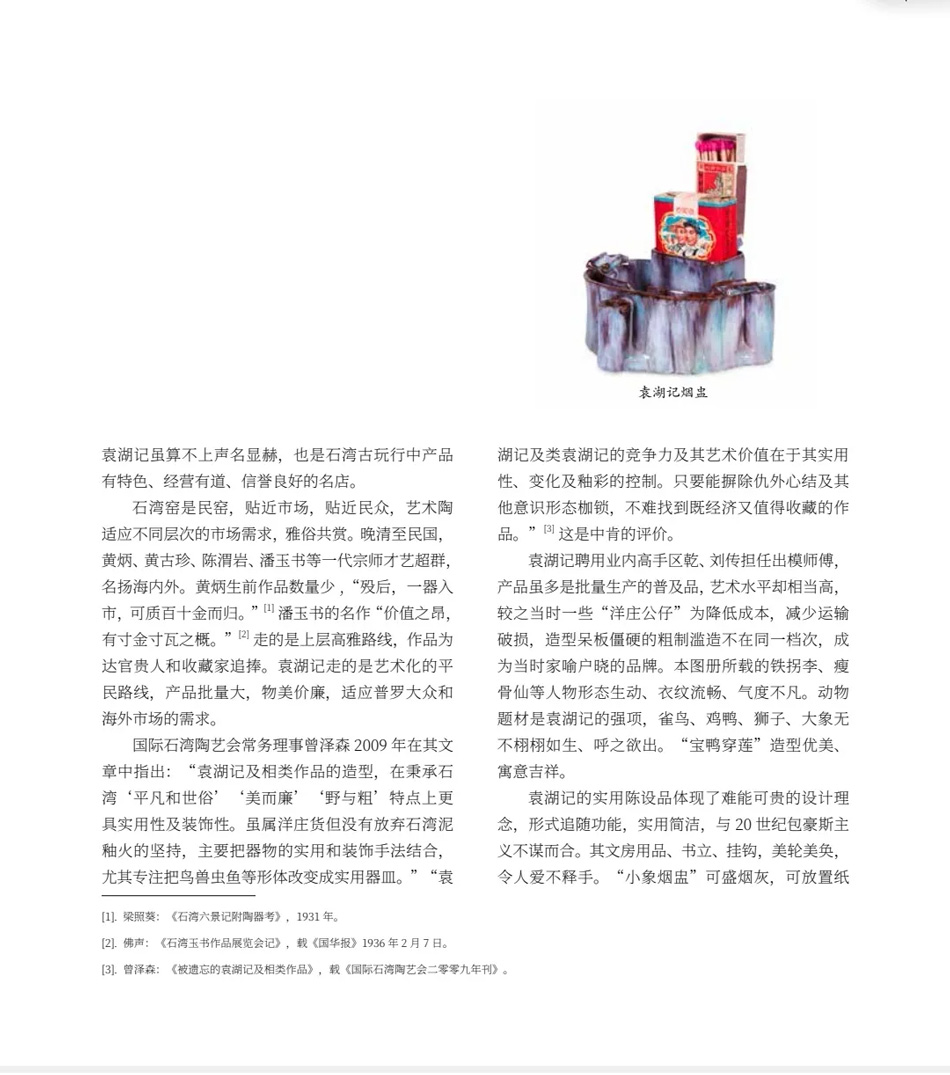 袁湖记烟盅

袁湖记虽算不上声名显赫，也是石湾古玩行中产品有特色、经营有道、信誉良好的名店。

石湾窑是民窑，贴近市场，贴近民众，艺术陶适应不同层次的市场需求，雅俗共赏。晚清至民国，黄炳、黄古珍、陈渭岩、潘玉书等一代宗师才艺超群，名扬海内外。黄炳生前作品数量少，“殁后，一器入市，可质百十金而归。”$^{[1]}$ 潘玉书的名作“价值之昂，有寸金寸瓦之概。”$^{[2]}$ 走的是上层高雅路线，作品为达官贵人和收藏家追捧。袁湖记走的是艺术化的平民路线，产品批量大，物美价廉，适应普罗大众和海外市场的需求。

国际石湾陶艺会常务理事曾泽森 2009 年在其文章中指出：“袁湖记及相类作品的造型，在秉承石湾‘平凡和世俗’‘美而廉’‘野与粗’特点上更具实用性及装饰性。虽属洋庄货但没有放弃石湾泥釉火的坚持，主要把器物的实用和装饰手法结合，尤其专注把鸟兽虫鱼等形体改变成实用器皿。”“袁湖记及类袁湖记的竞争力及其艺术价值在于其实用性、变化及釉彩的控制。只要能摒除仇外心结及其他意识形态枷锁，不难找到既经济又值得收藏的作品。”$^{[3]}$ 这是中肯的评价。

袁湖记聘用业内高手区乾、刘传担任出模师傅，产品虽多是批量生产的普及品，艺术水平却相当高，较之当时一些“洋庄公仔”为降低成本，减少运输破损，造型呆板僵硬的粗制滥造不在同一档次，成为当时家喻户晓的品牌。本图册所载的铁拐李、瘦骨仙等人物形态生动、衣纹流畅、气度不凡。动物题材是袁湖记的强项，雀鸟、鸡鸭、狮子、大象无不栩栩如生、呼之欲出。“宝鸭穿莲”造型优美、寓意吉祥。

袁湖记的实用陈设品体现了难能可贵的设计理念，形式追随功能，实用简洁，与 20 世纪包豪斯主义不谋而合。其文房用品、书立、挂钩，美轮美奂，令人爱不释手。“小象烟盅”可盛烟灰，可放置纸

[1]. 梁照葵：《石湾六景记附陶器考》，1931 年。

[2]. 佛声：《石湾玉书作品展览会记》，载《国华报》1936 年 2 月 7 日。

[3]. 曾泽森：《被遗忘的袁湖记及相类作品》，载《国际石湾陶艺会二零零九年刊》。